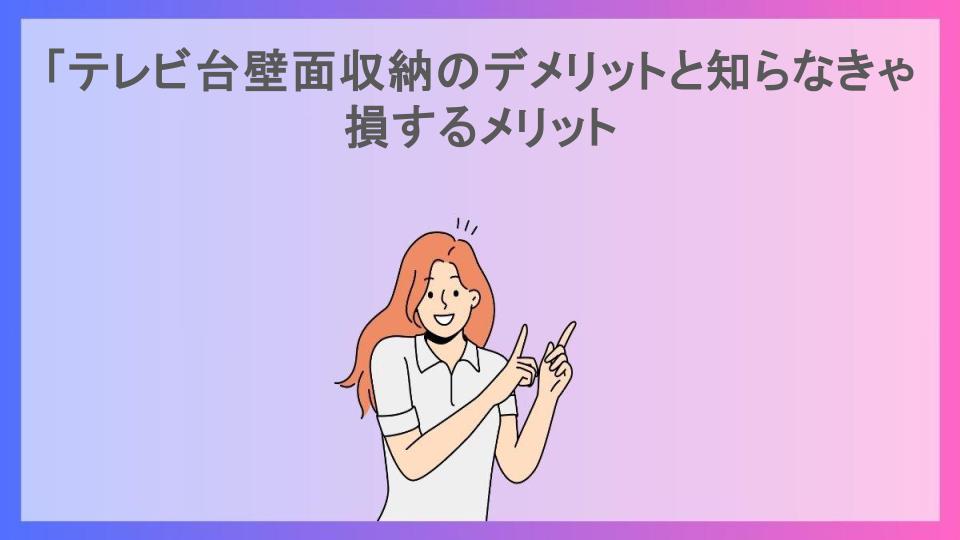 「テレビ台壁面収納のデメリットと知らなきゃ損するメリット